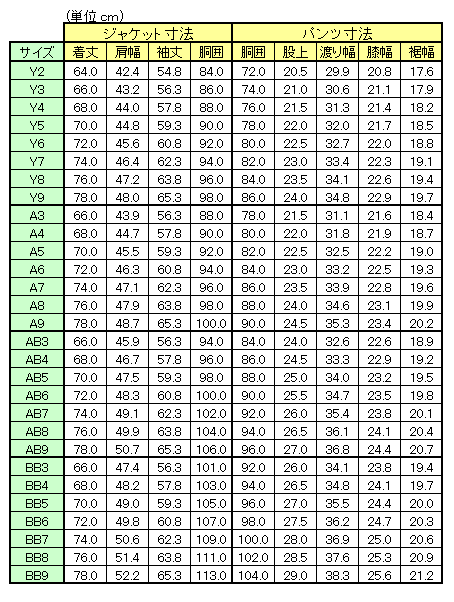 (単位 cm)

| | ジャケット寸法 | | | | パンツ寸法 | | | | |
|---|---|---|---|---|---|---|---|---|---|
| サイズ | 着丈 | 肩幅 | 袖丈 | 胴囲 | 胴囲 | 股上 | 渡り幅 | 膝幅 | 裾幅 |
| Y2 | 64.0 | 42.4 | 54.8 | 84.0 | 72.0 | 20.5 | 29.9 | 20.8 | 17.6 |
| Y3 | 66.0 | 43.2 | 56.3 | 86.0 | 74.0 | 21.0 | 30.6 | 21.1 | 17.9 |
| Y4 | 68.0 | 44.0 | 57.8 | 88.0 | 76.0 | 21.5 | 31.3 | 21.4 | 18.2 |
| Y5 | 70.0 | 44.8 | 59.3 | 90.0 | 78.0 | 22.0 | 32.0 | 21.7 | 18.5 |
| Y6 | 72.0 | 45.6 | 60.8 | 92.0 | 80.0 | 22.5 | 32.7 | 22.0 | 18.8 |
| Y7 | 74.0 | 46.4 | 62.3 | 94.0 | 82.0 | 23.0 | 33.4 | 22.3 | 19.1 |
| Y8 | 76.0 | 47.2 | 63.8 | 96.0 | 84.0 | 23.5 | 34.1 | 22.6 | 19.4 |
| Y9 | 78.0 | 48.0 | 65.3 | 98.0 | 86.0 | 24.0 | 34.8 | 22.9 | 19.7 |
| A3 | 66.0 | 43.9 | 56.3 | 88.0 | 78.0 | 21.5 | 31.1 | 21.6 | 18.4 |
| A4 | 68.0 | 44.7 | 57.8 | 90.0 | 80.0 | 22.0 | 31.8 | 21.9 | 18.7 |
| A5 | 70.0 | 45.5 | 59.3 | 92.0 | 82.0 | 22.5 | 32.5 | 22.2 | 19.0 |
| A6 | 72.0 | 46.3 | 60.8 | 94.0 | 84.0 | 23.0 | 33.2 | 22.5 | 19.3 |
| A7 | 74.0 | 47.1 | 62.3 | 96.0 | 86.0 | 23.5 | 33.9 | 22.8 | 19.6 |
| A8 | 76.0 | 47.9 | 63.8 | 98.0 | 88.0 | 24.0 | 34.6 | 23.1 | 19.9 |
| A9 | 78.0 | 48.7 | 65.3 | 100.0 | 90.0 | 24.5 | 35.3 | 23.4 | 20.2 |
| AB3 | 66.0 | 45.9 | 56.3 | 94.0 | 84.0 | 24.0 | 32.6 | 22.6 | 18.9 |
| AB4 | 68.0 | 46.7 | 57.8 | 96.0 | 86.0 | 24.5 | 33.3 | 22.9 | 19.2 |
| AB5 | 70.0 | 47.5 | 59.3 | 98.0 | 88.0 | 25.0 | 34.0 | 23.2 | 19.5 |
| AB6 | 72.0 | 48.3 | 60.8 | 100.0 | 90.0 | 25.5 | 34.7 | 23.5 | 19.8 |
| AB7 | 74.0 | 49.1 | 62.3 | 102.0 | 92.0 | 26.0 | 35.4 | 23.8 | 20.1 |
| AB8 | 76.0 | 49.9 | 63.8 | 104.0 | 94.0 | 26.5 | 36.1 | 24.1 | 20.4 |
| AB9 | 78.0 | 50.7 | 65.3 | 106.0 | 96.0 | 27.0 | 36.8 | 24.4 | 20.7 |
| BB3 | 66.0 | 47.4 | 56.3 | 101.0 | 92.0 | 26.0 | 34.1 | 23.8 | 19.4 |
| BB4 | 68.0 | 48.2 | 57.8 | 103.0 | 94.0 | 26.5 | 34.8 | 24.1 | 19.7 |
| BB5 | 70.0 | 49.0 | 59.3 | 105.0 | 96.0 | 27.0 | 35.5 | 24.4 | 20.0 |
| BB6 | 72.0 | 49.8 | 60.8 | 107.0 | 98.0 | 27.5 | 36.2 | 24.7 | 20.3 |
| BB7 | 74.0 | 50.6 | 62.3 | 109.0 | 100.0 | 28.0 | 36.9 | 25.0 | 20.6 |
| BB8 | 76.0 | 51.4 | 63.8 | 111.0 | 102.0 | 28.5 | 37.6 | 25.3 | 20.9 |
| BB9 | 78.0 | 52.2 | 65.3 | 113.0 | 104.0 | 29.0 | 38.3 | 25.6 | 21.2 |